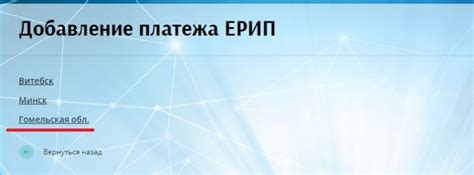 Добавление платежа ЕРИП

Витебск

Минск

Гомельская обл.

Вернуться назад